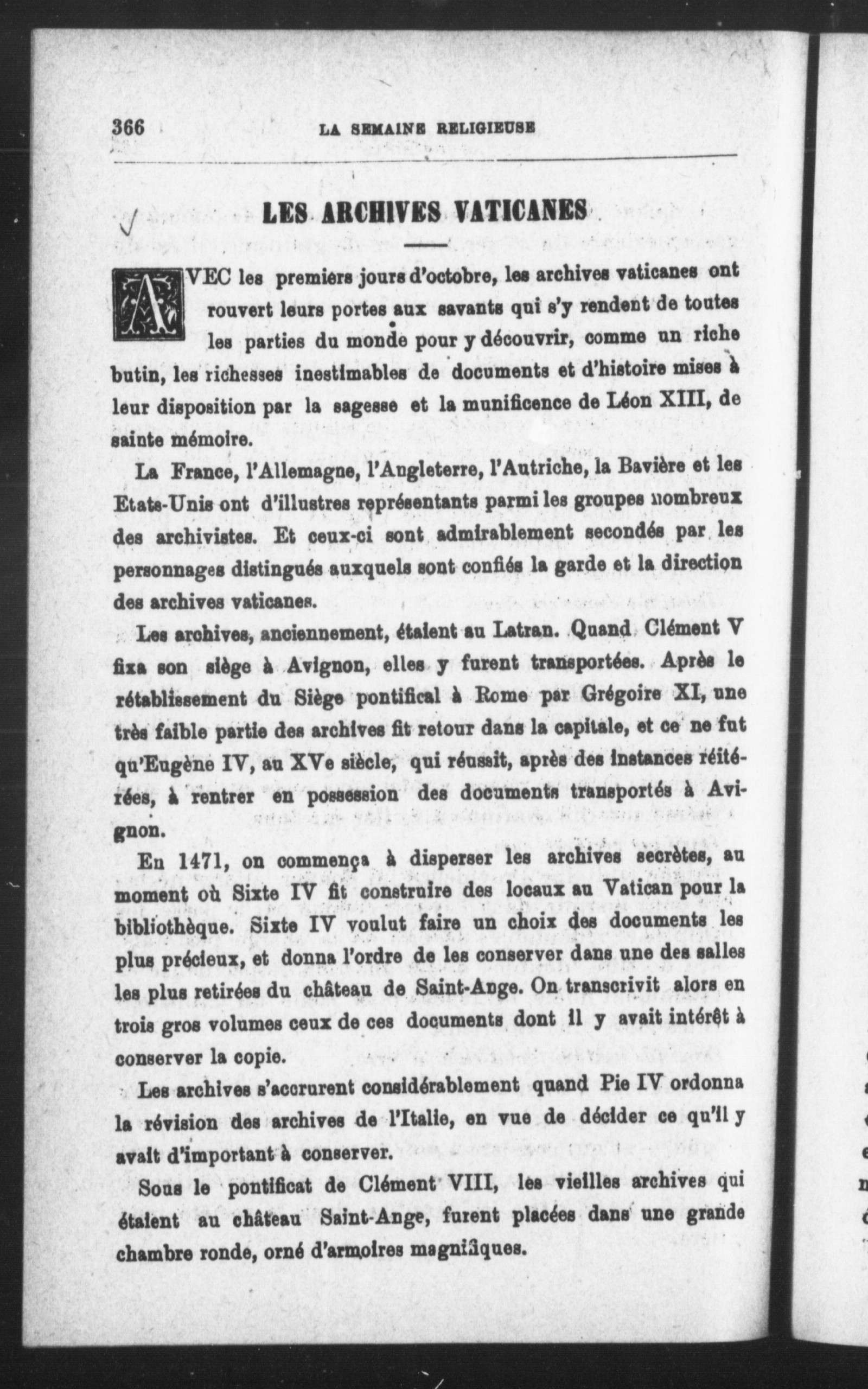 366 LA SEMAINE RELIGIEUSE

LES ARCHIVES VATICANES

AVEC les premiers jours d'octobre, les archives vaticanes ont rouvert leurs portes aux savants qui s'y rendent de toutes les parties du monde pour y découvrir, comme un riche butin, les richesses inestimables de documents et d'histoire mises à leur disposition par la sagesse et la munificence de Léon XIII, de sainte mémoire.

La France, l'Allemagne, l'Angleterre, l'Autriche, la Bavière et les Etats-Unis ont d'illustres représentants parmi les groupes nombreux des archivistes. Et ceux-ci sont admirablement secondés par les personnages distingués auxquels sont confiés la garde et la direction des archives vaticanes.

Les archives, anciennement, étaient au Latran. Quand Clément V fixa son siège à Avignon, elles y furent transportées. Après le rétablissement du Siège pontifical à Rome par Grégoire XI, une très faible partie des archives fit retour dans la capitale, et ce ne fut qu'Eugène IV, au XVe siècle, qui réussit, après des instances réitérées, à rentrer en possession des documents transportés à Avignon.

En 1471, on commença à disperser les archives secrètes, au moment où Sixte IV fit construire des locaux au Vatican pour la bibliothèque. Sixte IV voulut faire un choix des documents les plus précieux, et donna l'ordre de les conserver dans une des salles les plus retirées du château de Saint-Ange. On transcrivit alors en trois gros volumes ceux de ces documents dont il y avait intérêt à conserver la copie.

Les archives s'accrurent considérablement quand Pie IV ordonna la révision des archives de l'Italie, en vue de décider ce qu'il y avait d'important à conserver.

Sous le pontificat de Clément VIII, les vieilles archives qui étaient au château Saint-Ange, furent placées dans une grande chambre ronde, orné d'armoires magnifiques.